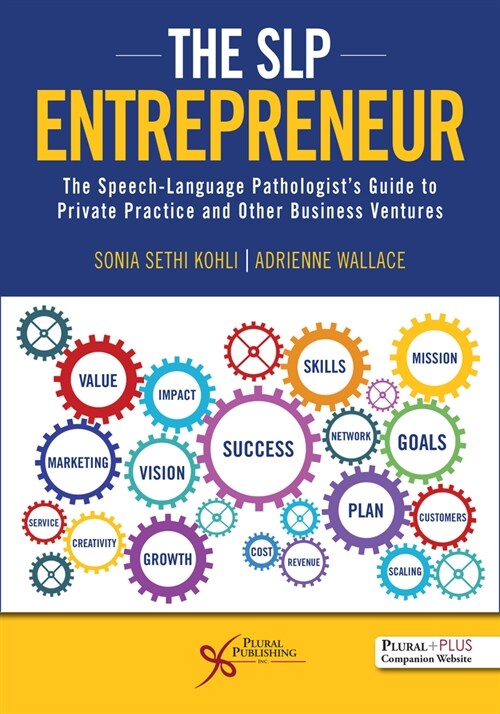 THE SLP
ENTREPRENEUR

The Speech-Language Pathologist's Guide to Private Practice and Other Business Ventures

SONIA SETHI KOHLI | ADRIENNE WALLACE

VALUE
IMPACT
SKILLS
MISSION
MARKETING
VISION
SUCCESS
NETWORK
GOALS
SERVICE
CREATIVITY
GROWTH
COST
REVENUE
PLAN
CUSTOMERS
SCALING

PLURAL PUBLISHING INC.

PLURAL+PLUS
Companion Website